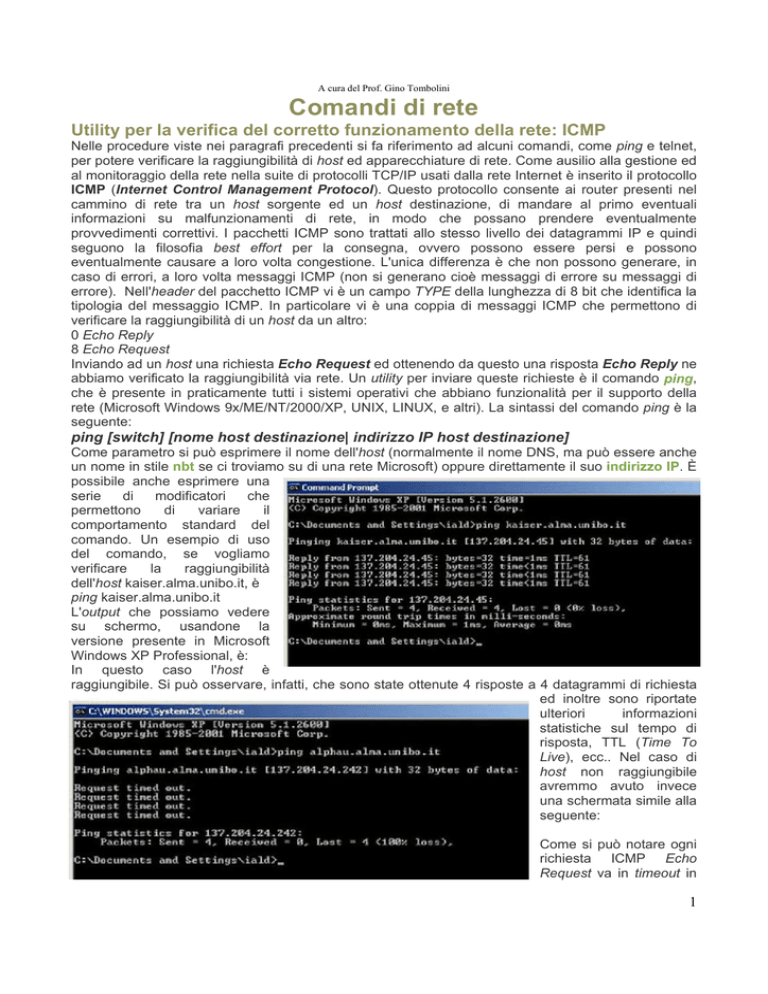 A cura del Prof. Gino Tombolini

Comandi di rete

Utility per la verifica del corretto funzionamento della rete: ICMP

Nelle procedure viste nei paragrafi precedenti si fa riferimento ad alcuni comandi, come ping e telnet, per potere verificare la raggiungibilità di host ed apparecchiature di rete. Come ausilio alla gestione ed al monitoraggio della rete nella suite di protocolli TCP/IP usati dalla rete Internet è inserito il protocollo ICMP (Internet Control Management Protocol). Questo protocollo consente ai router presenti nel cammino di rete tra un host sorgente ed un host destinazione, di mandare al primo eventuali informazioni su malfunzionamenti di rete, in modo che possano prendere eventualmente provvedimenti correttivi. I pacchetti ICMP sono trattati allo stesso livello dei datagrammi IP e quindi seguono la filosofia best effort per la consegna, ovvero possono essere persi e possono eventualmente causare a loro volta congestione. L'unica differenza è che non possono generare, in caso di errori, a loro volta messaggi ICMP (non si generano cioè messaggi di errore su messaggi di errore). Nell'header del pacchetto ICMP vi è un campo TYPE della lunghezza di 8 bit che identifica la tipologia del messaggio ICMP. In particolare vi è una coppia di messaggi ICMP che permettono di verificare la raggiungibilità di un host da un altro:
0 Echo Reply
8 Echo Request
Inviando ad un host una richiesta Echo Request ed ottenendo da questo una risposta Echo Reply ne abbiamo verificato la raggiungibilità via rete. Un utility per inviare queste richieste è il comando ping, che è presente in praticamente tutti i sistemi operativi che abbiano funzionalità per il supporto della rete (Microsoft Windows 9x/ME/NT/2000/XP, UNIX, LINUX, e altri). La sintassi del comando ping è la seguente:

ping [switch] [nome host destinazione| indirizzo IP host destinazione]

Come parametro si può esprimere il nome dell'host (normalmente il nome DNS, ma può essere anche un nome in stile nbt se ci troviamo su di una rete Microsoft) oppure direttamente il suo indirizzo IP. È possibile anche esprimere una serie di modificatori che permettono di variare il comportamento standard del comando. Un esempio di uso del comando, se vogliamo verificare la raggiungibilità dell'host kaiser.alma.unibo.it, è ping kaiser.alma.unibo.it
L'output che possiamo vedere su schermo, usandone la versione presente in Microsoft Windows XP Professional, è:

Command Prompt
Microsoft Windows XP [Version 5.1.2600]
(C) Copyright 1985-2001 Microsoft Corp.

C:\Documents and Settings\iald>ping kaiser.alma.unibo.it

Pinging kaiser.alma.unibo.it [137.204.24.45] with 32 bytes of data:

Reply from 137.204.24.45: bytes=32 time=1ms TTL=61
Reply from 137.204.24.45: bytes=32 time<1ms TTL=61
Reply from 137.204.24.45: bytes=32 time<1ms TTL=61
Reply from 137.204.24.45: bytes=32 time<1ms TTL=61

Ping statistics for 137.204.24.45:
    Packets: Sent = 4, Received = 4, Lost = 0 (0% loss),
Approximate round trip times in milli-seconds:
    Minimum = 0ms, Maximum = 1ms, Average = 0ms

C:\Documents and Settings\iald>_

In questo caso l'host è raggiungibile. Si può osservare, infatti, che sono state ottenute 4 risposte a 4 datagrammi di richiesta ed inoltre sono riportate ulteriori informazioni statistiche sul tempo di risposta, TTL (Time To Live), ecc.. Nel caso di host non raggiungibile avremmo avuto invece una schermata simile alla seguente:

C:\WINDOWS\System32\cmd.exe
Microsoft Windows XP [Version 5.1.2600]
(C) Copyright 1985-2001 Microsoft Corp.

C:\Documents and Settings\iald>ping alphau.alma.unibo.it

Pinging alphau.alma.unibo.it [137.204.24.242] with 32 bytes of data:

Request timed out.
Request timed out.
Request timed out.
Request timed out.

Ping statistics for 137.204.24.242:
    Packets: Sent = 4, Received = 0, Lost = 4 (100% loss),

C:\Documents and Settings\iald>_

Come si può notare ogni richiesta ICMP Echo Request va in timeout in

1